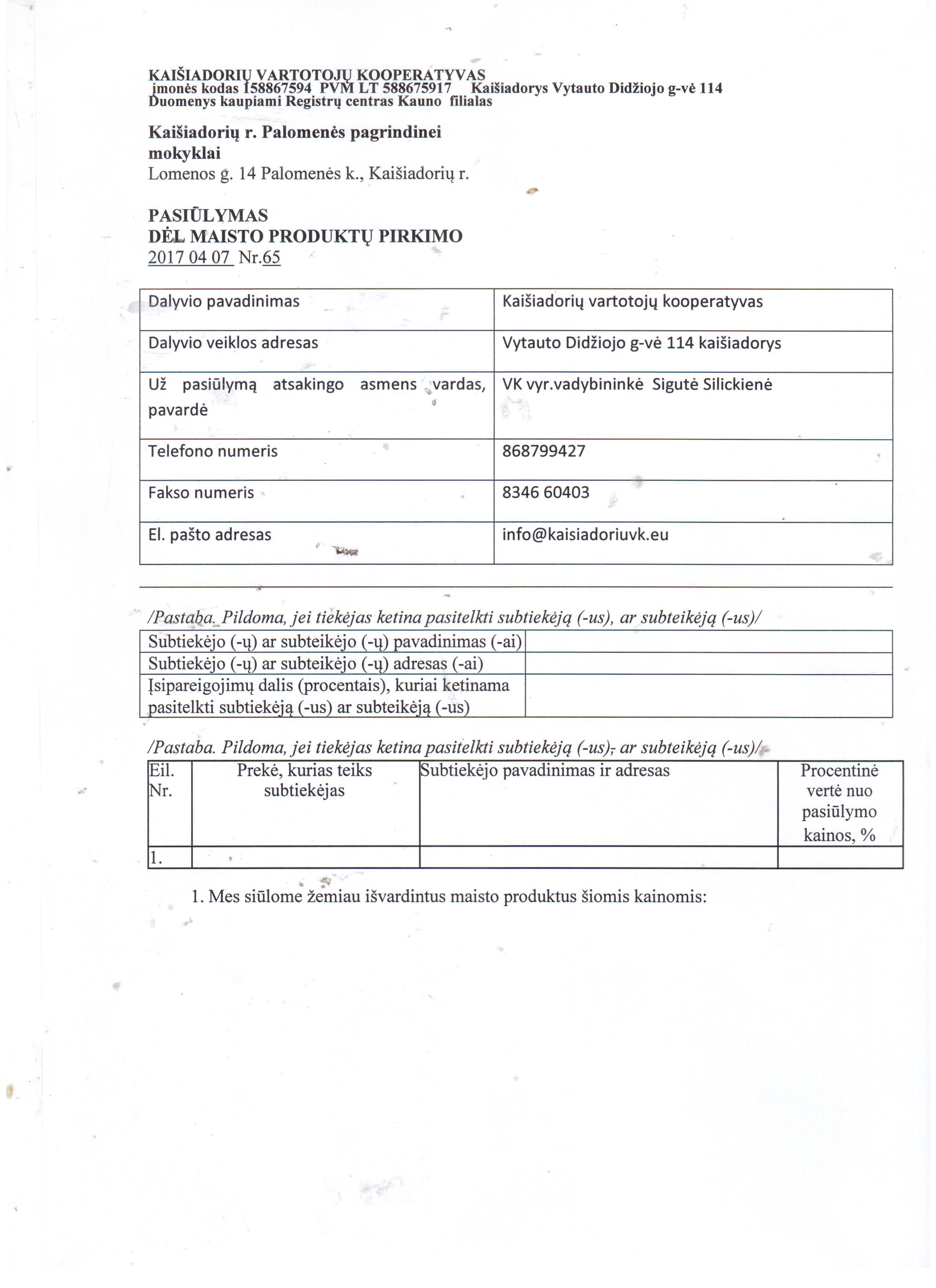 KAIŠIADORIŲ VARTOTOJŲ KOOPERATYVAS
įmonės kodas 158867594 PVM LT 588675917 Kaišiadorys Vytauto Didžiojo g-vė 114
Duomenys kaupiami Registrų centras Kauno filialas

Kaišiadorių r. Palomenės pagrindinei mokyklai
Lomenos g. 14 Palomenės k., Kaišiadorių r.

PASIŪLYMAS
DĖL MAISTO PRODUKTŲ PIRKIMO
2017 04 07 Nr.65

| Dalyvio pavadinimas | Kaišiadorių vartotojų kooperatyvas |
|---|---|
| Dalyvio veiklos adresas | Vytauto Didžiojo g-vė 114 kaišiadorys |
| Už pasiūlymą atsakingo asmens vardas, pavardė | VK vyr.vadybininkė Sigutė Silickienė |
| Telefono numeris | 868799427 |
| Fakso numeris | 8346 60403 |
| El. pašto adresas | info@kaisiadoriuvk.eu |

/Pastaba. Pildoma, jei tiekėjas ketina pasitelkti subtiekėją (-us), ar subteikėją (-us)/

| Subtiekėjo (-ų) ar subteikėjo (-ų) pavadinimas (-ai) | |
|---|---|
| Subtiekėjo (-ų) ar subteikėjo (-ų) adresas (-ai) | |
| Įsipareigojimų dalis (procentais), kuriai ketinama pasitelkti subtiekėją (-us) ar subteikėją (-us) | |

/Pastaba. Pildoma, jei tiekėjas ketina pasitelkti subtiekėją (-us), ar subteikėją (-us)/

| Eil. Nr. | Prekė, kurias teiks subtiekėjas | Subtiekėjo pavadinimas ir adresas | Procentinė vertė nuo pasiūlymo kainos, % |
|---|---|---|---|
| 1. | | | |

1. Mes siūlome žemiau išvardintus maisto produktus šiomis kainomis: